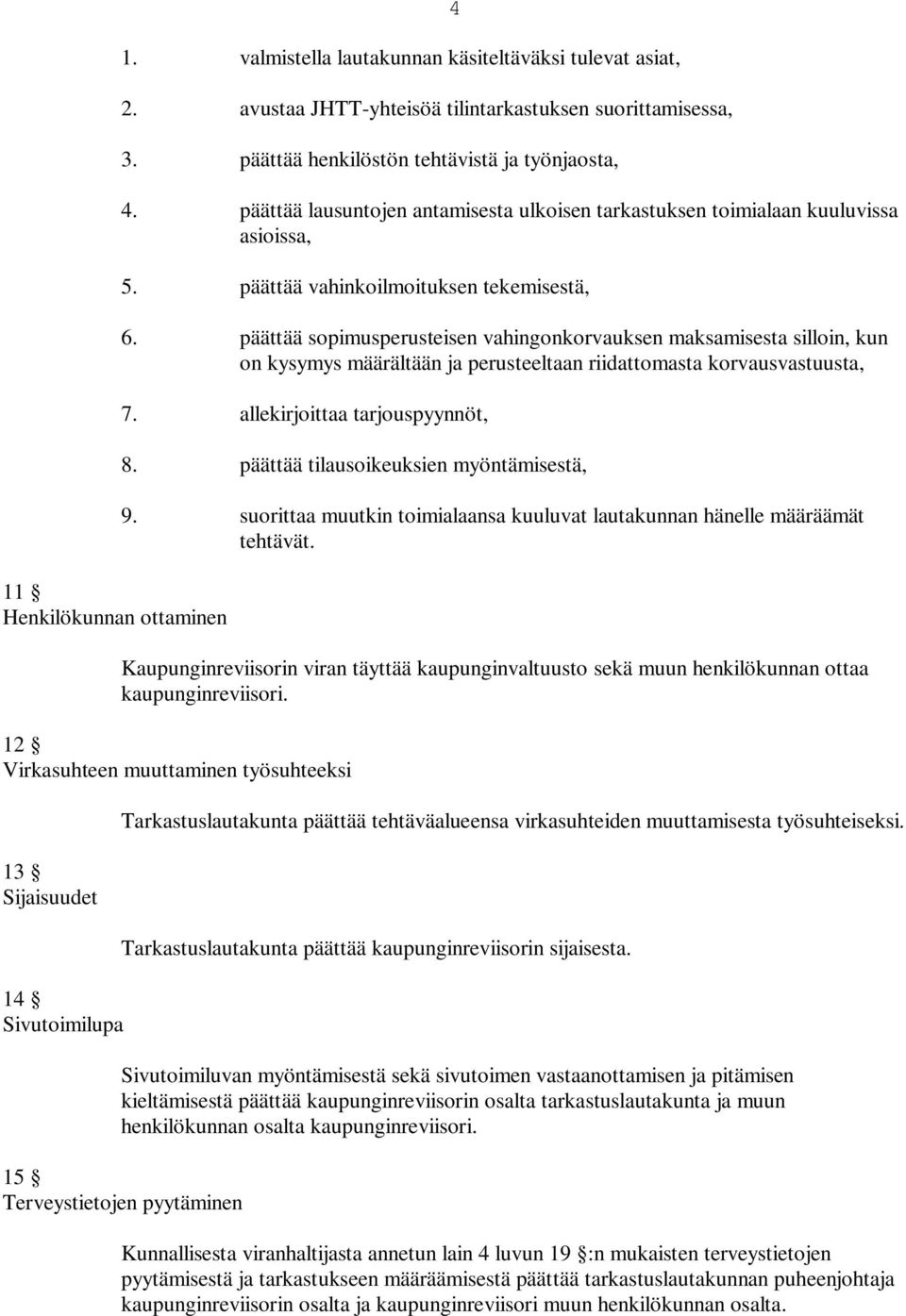 4

1. valmistella lautakunnan käsiteltäväksi tulevat asiat,

2. avustaa JHTT-yhteisöä tilintarkastuksen suorittamisessa,

3. päättää henkilöstön tehtävistä ja työnjaosta,

4. päättää lausuntojen antamisesta ulkoisen tarkastuksen toimialaan kuuluvissa asioissa,

5. päättää vahinkoilmoituksen tekemisestä,

6. päättää sopimusperusteisen vahingonkorvauksen maksamisesta silloin, kun on kysymys määrältään ja perusteeltaan riidattomasta korvausvastuusta,

7. allekirjoittaa tarjouspyynnöt,

8. päättää tilausoikeuksien myöntämisestä,

9. suorittaa muutkin toimialaansa kuuluvat lautakunnan hänelle määräämät tehtävät.

11 §
Henkilökunnan ottaminen

Kaupunginreviisorin viran täyttää kaupunginvaltuusto sekä muun henkilökunnan ottaa kaupunginreviisori.

12 §
Virkasuhteen muuttaminen työsuhteeksi

Tarkastuslautakunta päättää tehtäväalueensa virkasuhteiden muuttamisesta työsuhteiseksi.

13 §
Sijaisuudet

Tarkastuslautakunta päättää kaupunginreviisorin sijaisesta.

14 §
Sivutoimilupa

Sivutoimiluvan myöntämisestä sekä sivutoimen vastaanottamisen ja pitämisen kieltämisestä päättää kaupunginreviisorin osalta tarkastuslautakunta ja muun henkilökunnan osalta kaupunginreviisori.

15 §
Terveystietojen pyytäminen

Kunnallisesta viranhaltijasta annetun lain 4 luvun 19 §:n mukaisten terveystietojen pyytämisestä ja tarkastukseen määräämisestä päättää tarkastuslautakunnan puheenjohtaja kaupunginreviisorin osalta ja kaupunginreviisori muun henkilökunnan osalta.